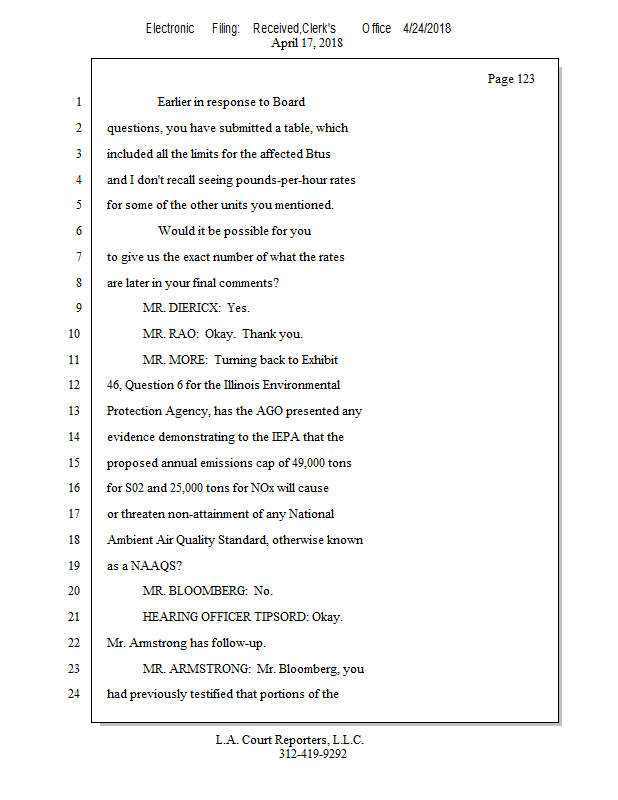 Electronic Filing: Received,Clerk's Office 4/24/2018
April 17, 2018

Page 123

1 Earlier in response to Board
2 questions, you have submitted a table, which
3 included all the limits for the affected Btus
4 and I don't recall seeing pounds-per-hour rates
5 for some of the other units you mentioned.
6 Would it be possible for you
7 to give us the exact number of what the rates
8 are later in your final comments?
9 MR. DIERICX: Yes.
10 MR. RAO: Okay. Thank you.
11 MR. MORE: Turning back to Exhibit
12 46, Question 6 for the Illinois Environmental
13 Protection Agency, has the AGO presented any
14 evidence demonstrating to the IEPA that the
15 proposed annual emissions cap of 49,000 tons
16 for S02 and 25,000 tons for NOx will cause
17 or threaten non-attainment of any National
18 Ambient Air Quality Standard, otherwise known
19 as a NAAQS?
20 MR. BLOOMBERG: No.
21 HEARING OFFICER TIPSORD: Okay.
22 Mr. Armstrong has follow-up.
23 MR. ARMSTRONG: Mr. Bloomberg, you
24 had previously testified that portions of the

L.A. Court Reporters, L.L.C.
312-419-9292